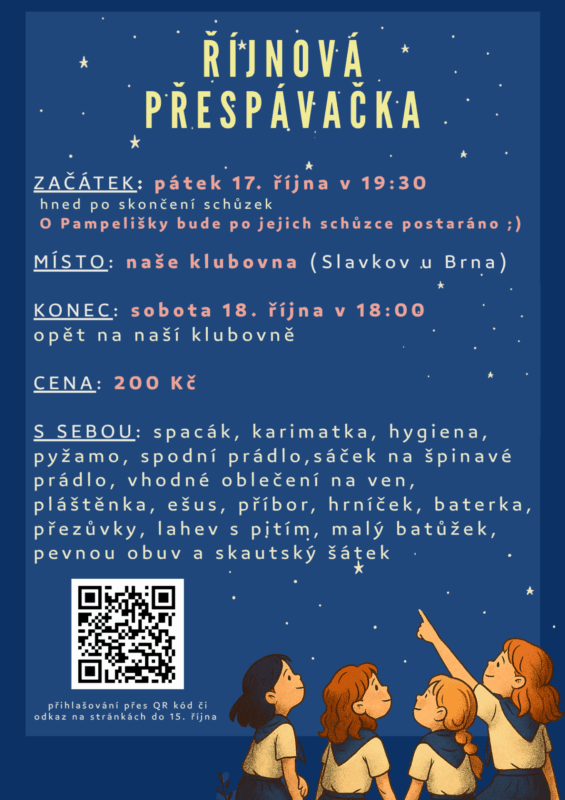 ŘÍJNOVÁ PŘESPÁVAČKA

ZAČÁTEK: pátek 17. října v 19:30
hned po skončení schůzek
O Pampelišky bude po jejich schůzce postaráno ;)

MÍSTO: naše klubovna (Slavkov u Brna)

KONEC: sobota 18. října v 18:00
opět na naší klubovně

CENA: 200 Kč

S SEBOU: spacák, karimatka, hygiena, pyžamo, spodní prádlo,sáček na špinavé prádlo, vhodné oblečení na ven, pláštěnka, ešus, příbor, hrníček, baterka, přezůvky, lahev s pitím, malý batůžek, pevnou obuv a skautský šátek

přihlašování přes QR kód či odkaz na stránkách do 15. října